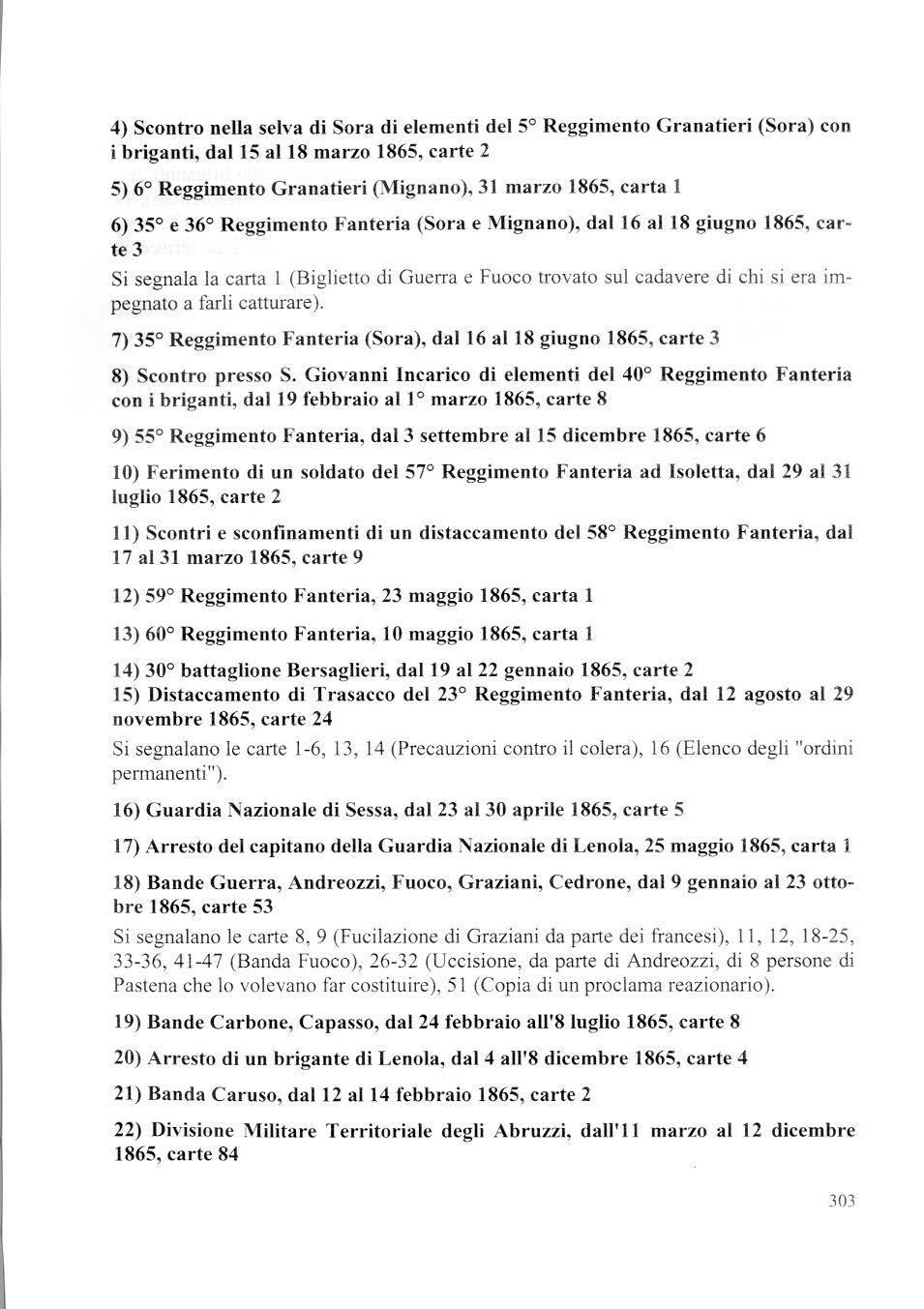 4) Scontro nella selva di Sora di elementi del 5° Reggimento Granatieri (Sora) con i briganti, dal 15 al 18 marzo 1865, carte 2

5) 6° Reggimento Granatieri (Mignano), 31 marzo 1865, carta 1

6) 35° e 36° Reggimento Fanteria (Sora e Mignano), dal 16 al 18 giugno 1865, carte 3

Si segnala la carta 1 (Biglietto di Guerra e Fuoco trovato sul cadavere di chi si era impegnato a farli catturare).

7) 35° Reggimento Fanteria (Sora), dal 16 al 18 giugno 1865, carte 3

8) Scontro presso S. Giovanni Incarico di elementi del 40° Reggimento Fanteria con i briganti, dal 19 febbraio al 1° marzo 1865, carte 8

9) 55° Reggimento Fanteria, dal 3 settembre al 15 dicembre 1865, carte 6

10) Ferimento di un soldato del 57° Reggimento Fanteria ad Isoletta, dal 29 al 31 luglio 1865, carte 2

11) Scontri e sconfinamenti di un distaccamento del 58° Reggimento Fanteria, dal 17 al 31 marzo 1865, carte 9

12) 59° Reggimento Fanteria, 23 maggio 1865, carta 1

13) 60° Reggimento Fanteria, 10 maggio 1865, carta 1

14) 30° battaglione Bersaglieri, dal 19 al 22 gennaio 1865, carte 2
15) Distaccamento di Trasacco del 23° Reggimento Fanteria, dal 12 agosto al 29 novembre 1865, carte 24

Si segnalano le carte 1-6, 13, 14 (Precauzioni contro il colera), 16 (Elenco degli "ordini permanenti").

16) Guardia Nazionale di Sessa, dal 23 al 30 aprile 1865, carte 5

17) Arresto del capitano della Guardia Nazionale di Lenola, 25 maggio 1865, carta 1

18) Bande Guerra, Andreozzi, Fuoco, Graziani, Cedrone, dal 9 gennaio al 23 ottobre 1865, carte 53

Si segnalano le carte 8, 9 (Fucilazione di Graziani da parte dei francesi), 11, 12, 18-25, 33-36, 41-47 (Banda Fuoco), 26-32 (Uccisione, da parte di Andreozzi, di 8 persone di Pastena che lo volevano far costituire), 51 (Copia di un proclama reazionario).

19) Bande Carbone, Capasso, dal 24 febbraio all'8 luglio 1865, carte 8

20) Arresto di un brigante di Lenola, dal 4 all'8 dicembre 1865, carte 4

21) Banda Caruso, dal 12 al 14 febbraio 1865, carte 2

22) Divisione Militare Territoriale degli Abruzzi, dall'11 marzo al 12 dicembre 1865, carte 84

303